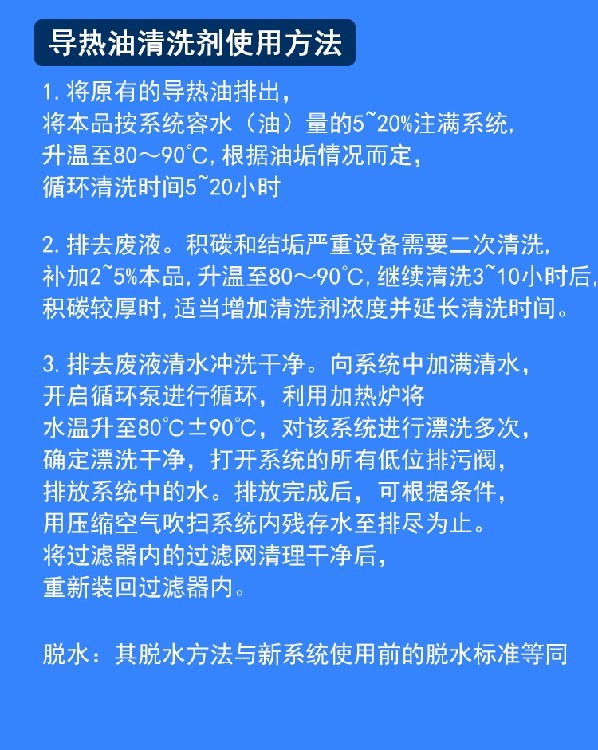 导热油清洗剂使用方法

1. 将原有的导热油排出，
将本品按系统容水（油）量的5~20%注满系统，
升温至80～90℃，根据油垢情况而定，
循环清洗时间5~20小时

2. 排去废液。积碳和结垢严重设备需要二次清洗，
补加2~5%本品，升温至80～90℃，继续清洗3~10小时后，
积碳较厚时，适当增加清洗剂浓度并延长清洗时间。

3. 排去废液清水冲洗干净。向系统中加满清水，
开启循环泵进行循环，利用加热炉将
水温升至80℃±90℃，对该系统进行漂洗多次，
确定漂洗干净，打开系统的所有低位排污阀，
排放系统中的水。排放完成后，可根据条件，
用压缩空气吹扫系统内残存水至排尽为止。
将过滤器内的过滤网清理干净后，
重新装回过滤器内。

脱水：其脱水方法与新系统使用前的脱水标准等同